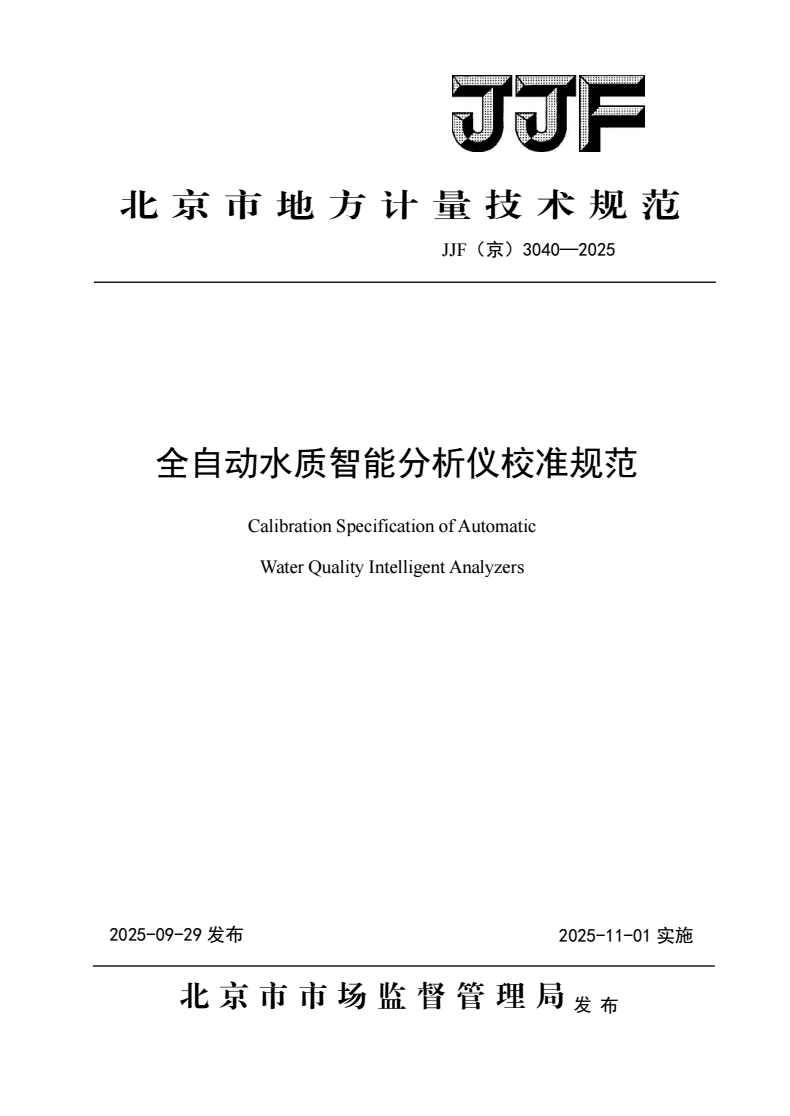 JJF

北京市地方计量技术规范

JJF（京）3040—2025

全自动水质智能分析仪校准规范

Calibration Specification of Automatic

Water Quality Intelligent Analyzers

2025-09-29 发布

2025-11-01 实施

北京市市场监督管理局 发布